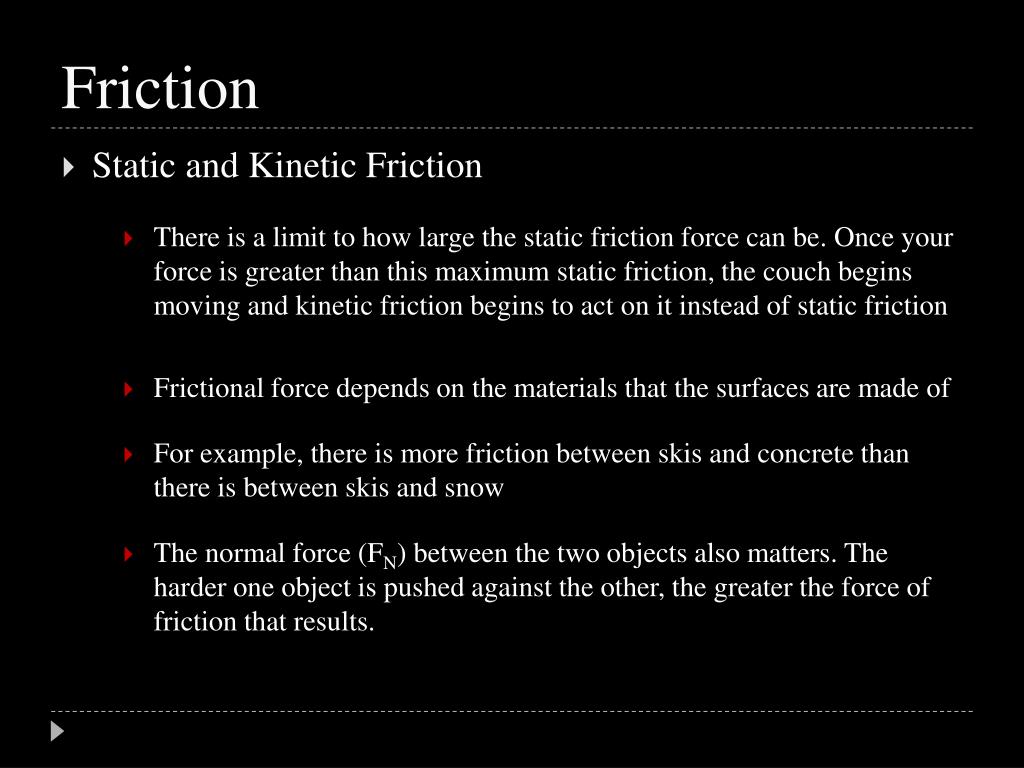 Friction

Static and Kinetic Friction

There is a limit to how large the static friction force can be. Once your force is greater than this maximum static friction, the couch begins moving and kinetic friction begins to act on it instead of static friction

Frictional force depends on the materials that the surfaces are made of

For example, there is more friction between skis and concrete than there is between skis and snow

The normal force ($F_N$) between the two objects also matters. The harder one object is pushed against the other, the greater the force of friction that results.